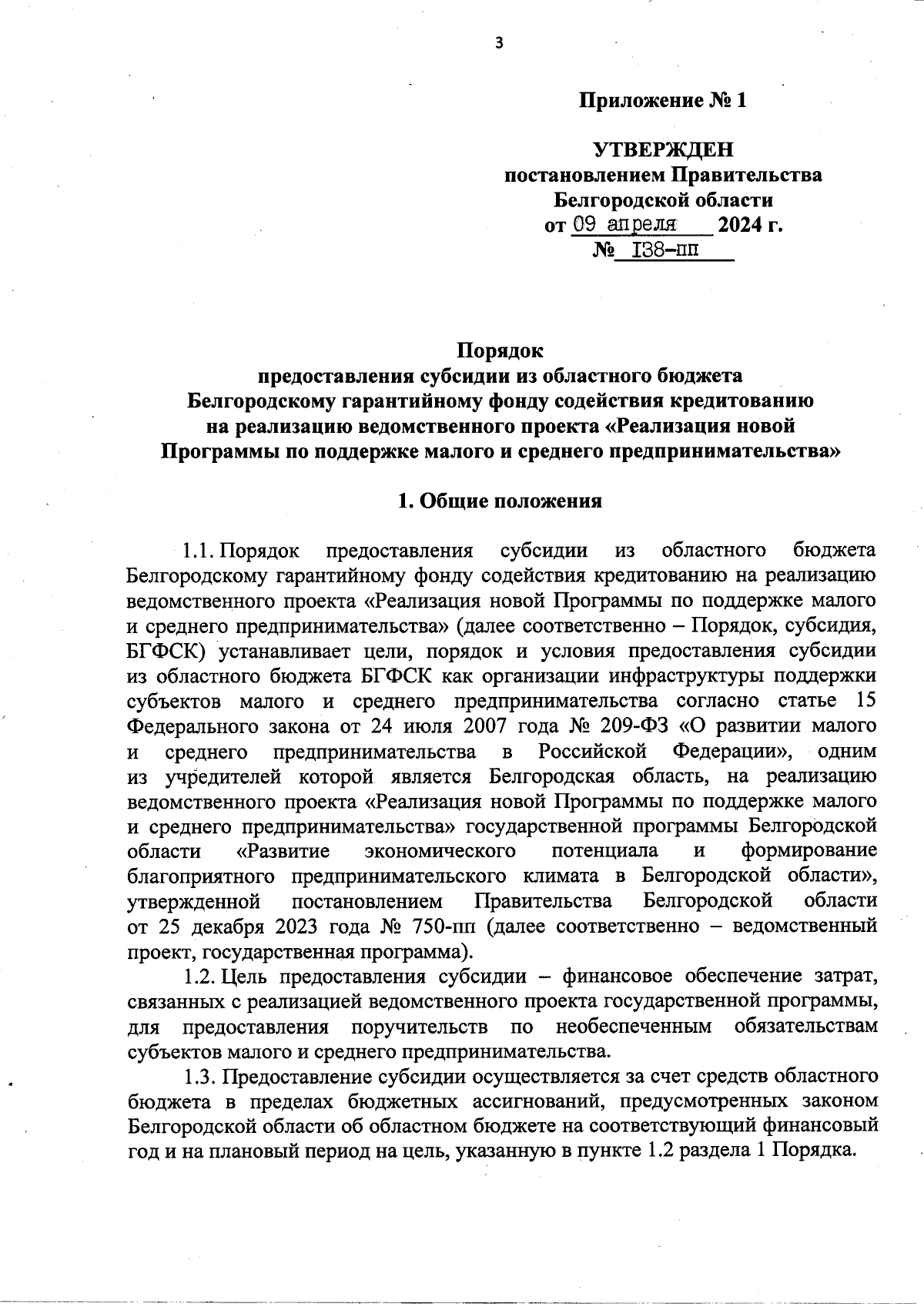 3

Приложение № 1

УТВЕРЖДЕН
постановлением Правительства
Белгородской области
от 09 апреля 2024 г.
№ I38-пп

Порядок
предоставления субсидии из областного бюджета
Белгородскому гарантийному фонду содействия кредитованию
на реализацию ведомственного проекта «Реализация новой
Программы по поддержке малого и среднего предпринимательства»

1. Общие положения

1.1. Порядок предоставления субсидии из областного бюджета Белгородскому гарантийному фонду содействия кредитованию на реализацию ведомственного проекта «Реализация новой Программы по поддержке малого и среднего предпринимательства» (далее соответственно – Порядок, субсидия, БГФСК) устанавливает цели, порядок и условия предоставления субсидии из областного бюджета БГФСК как организации инфраструктуры поддержки субъектов малого и среднего предпринимательства согласно статье 15 Федерального закона от 24 июля 2007 года № 209-ФЗ «О развитии малого и среднего предпринимательства в Российской Федерации», одним из учредителей которой является Белгородская область, на реализацию ведомственного проекта «Реализация новой Программы по поддержке малого и среднего предпринимательства» государственной программы Белгородской области «Развитие экономического потенциала и формирование благоприятного предпринимательского климата в Белгородской области», утвержденной постановлением Правительства Белгородской области от 25 декабря 2023 года № 750-пп (далее соответственно – ведомственный проект, государственная программа).

1.2. Цель предоставления субсидии – финансовое обеспечение затрат, связанных с реализацией ведомственного проекта государственной программы, для предоставления поручительств по необеспеченным обязательствам субъектов малого и среднего предпринимательства.

1.3. Предоставление субсидии осуществляется за счет средств областного бюджета в пределах бюджетных ассигнований, предусмотренных законом Белгородской области об областном бюджете на соответствующий финансовый год и на плановый период на цель, указанную в пункте 1.2 раздела 1 Порядка.